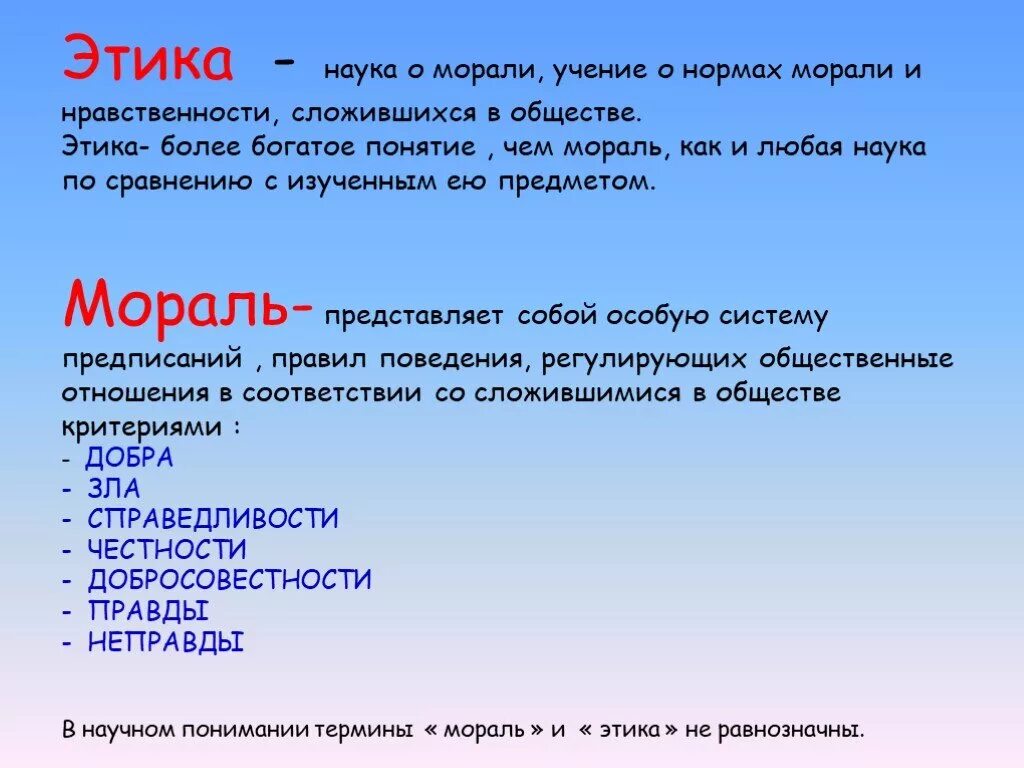 Этика - наука о морали, учение о нормах морали и нравственности, сложившихся в обществе.
Этика- более богатое понятие , чем мораль, как и любая наука по сравнению с изученным ею предметом.

Мораль- представляет собой особую систему предписаний , правил поведения, регулирующих общественные отношения в соответствии со сложившимися в обществе критериями :
- ДОБРА
- ЗЛА
- СПРАВЕДЛИВОСТИ
- ЧЕСТНОСТИ
- ДОБРОСОВЕСТНОСТИ
- ПРАВДЫ
- НЕПРАВДЫ

В научном понимании термины « мораль » и « этика » не равнозначны.